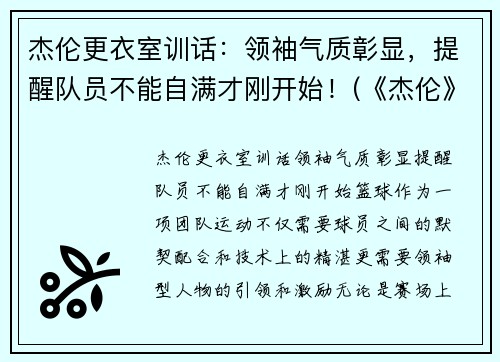 杰伦更衣室训话：领袖气质彰显，提醒队员不能自满才刚开始！（《杰伦》

杰伦更衣室训话领袖气质彰显提醒队员不能自满才刚开始篮球作为一项团队运动不仅需要球员之间的默契配合和技术上的精湛更需要领袖型人物的引领和激励无论是赛场上